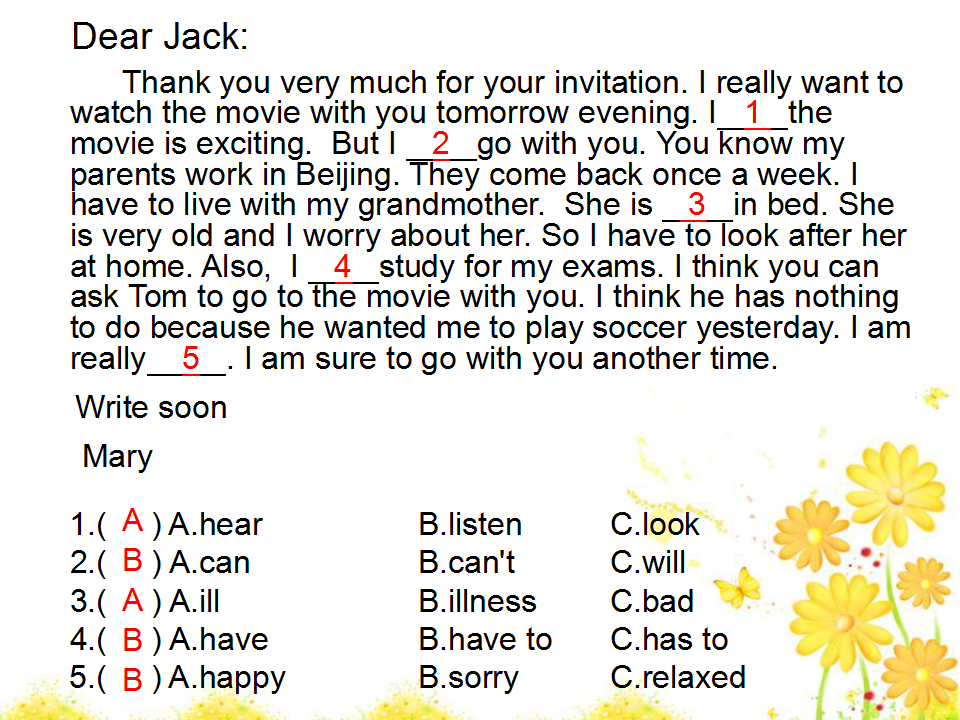 Dear Jack:

Thank you very much for your invitation. I really want to watch the movie with you tomorrow evening. I__1__the movie is exciting. But I __2__go with you. You know my parents work in Beijing. They come back once a week. I have to live with my grandmother. She is __3__in bed. She is very old and I worry about her. So I have to look after her at home. Also, I __4__study for my exams. I think you can ask Tom to go to the movie with you. I think he has nothing to do because he wanted me to play soccer yesterday. I am really__5__. I am sure to go with you another time.

Write soon

Mary

1.( A ) A.hear B.listen C.look
2.( B ) A.can B.can't C.will
3.( A ) A.ill B.illness C.bad
4.( B ) A.have B.have to C.has to
5.( B ) A.happy B.sorry C.relaxed